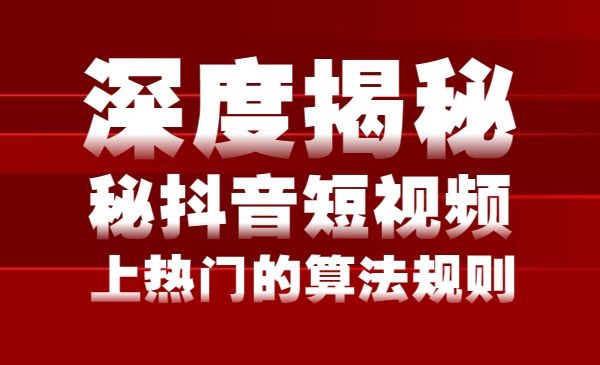 深度揭秘

秘抖音短视频

上热门的算法规则